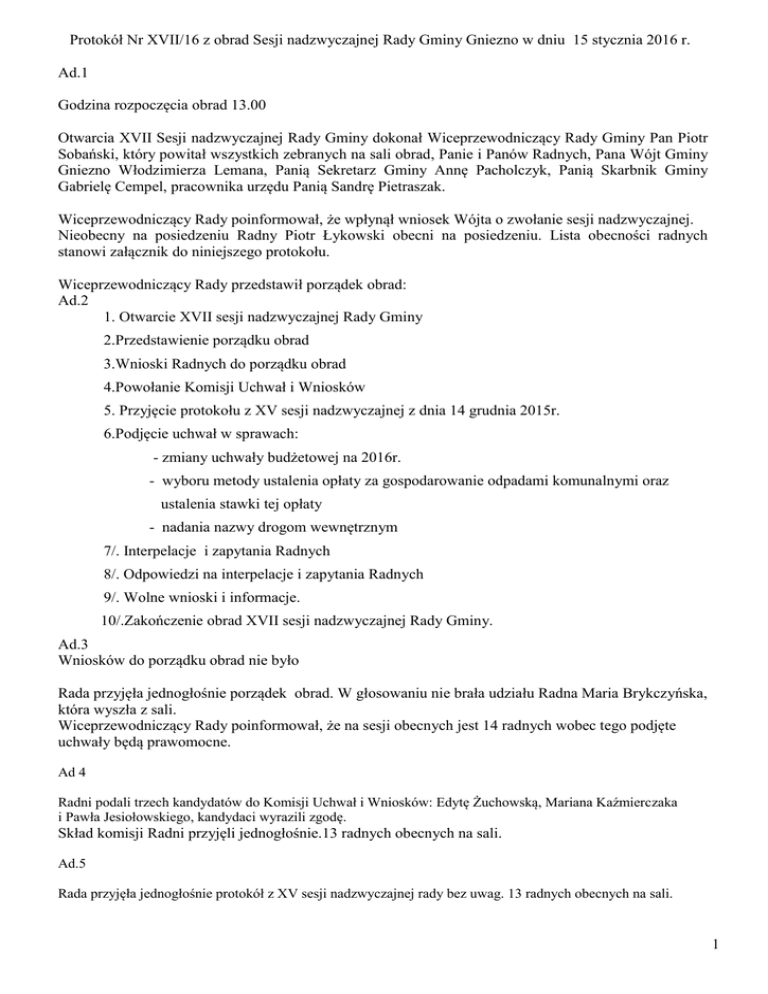 Protokół Nr XVII/16 z obrad Sesji nadzwyczajnej Rady Gminy Gniezno w dniu 15 stycznia 2016 r.

Ad.1

Godzina rozpoczęcia obrad 13.00

Otwarcia XVII Sesji nadzwyczajnej Rady Gminy dokonał Wiceprzewodniczący Rady Gminy Pan Piotr Sobański, który powitał wszystkich zebranych na sali obrad, Panie i Panów Radnych, Pana Wójt Gminy Gniezno Włodzimierza Lemana, Panią Sekretarz Gminy Annę Pacholczyk, Panią Skarbnik Gminy Gabrielę Cempel, pracownika urzędu Panią Sandrę Pietraszak.

Wiceprzewodniczący Rady poinformował, że wpłynął wniosek Wójta o zwołanie sesji nadzwyczajnej. Nieobecny na posiedzeniu Radny Piotr Łykowski obecni na posiedzeniu. Lista obecności radnych stanowi załącznik do niniejszego protokołu.

Wiceprzewodniczący Rady przedstawił porządek obrad:
Ad.2
1. Otwarcie XVII sesji nadzwyczajnej Rady Gminy
2.Przedstawienie porządku obrad
3.Wnioski Radnych do porządku obrad
4.Powołanie Komisji Uchwał i Wniosków
5. Przyjęcie protokołu z XV sesji nadzwyczajnej z dnia 14 grudnia 2015r.
6.Podjęcie uchwał w sprawach:
- zmiany uchwały budżetowej na 2016r.
- wyboru metody ustalenia opłaty za gospodarowanie odpadami komunalnymi oraz ustalenia stawki tej opłaty
- nadania nazwy drogom wewnętrznym
7/. Interpelacje i zapytania Radnych
8/. Odpowiedzi na interpelacje i zapytania Radnych
9/. Wolne wnioski i informacje.
10/.Zakończenie obrad XVII sesji nadzwyczajnej Rady Gminy.

Ad.3
Wniosków do porządku obrad nie było

Rada przyjęła jednogłośnie porządek obrad. W głosowaniu nie brała udziału Radna Maria Brykczyńska, która wyszła z sali.
Wiceprzewodniczący Rady poinformował, że na sesji obecnych jest 14 radnych wobec tego podjęte uchwały będą prawomocne.

Ad 4

Radni podali trzech kandydatów do Komisji Uchwał i Wniosków: Edytę Żuchowską, Mariana Kaźmierczaka i Pawła Jesiołowskiego, kandydaci wyrazili zgodę.
Skład komisji Radni przyjęli jednogłośnie.13 radnych obecnych na sali.

Ad.5

Rada przyjęła jednogłośnie protokół z XV sesji nadzwyczajnej rady bez uwag. 13 radnych obecnych na sali.

1